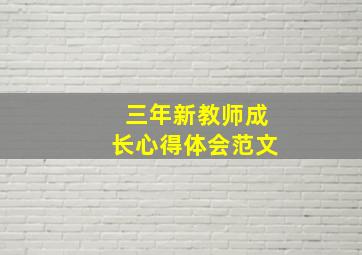 三年新教师成长心得体会范文